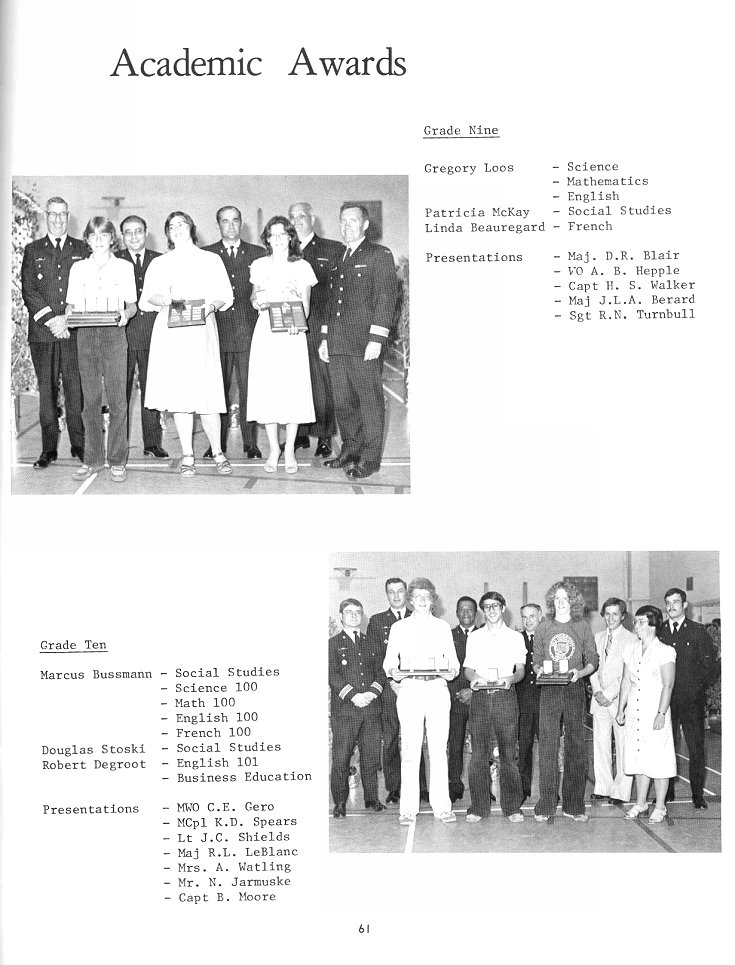 Academic Awards

Grade Nine

Gregory Loos - Science
- Mathematics
- English
Patricia McKay - Social Studies
Linda Beauregard - French

Presentations - Maj. D.R. Blair
- WO A. B. Hepple
- Capt H. S. Walker
- Maj J.L.A. Berard
- Sgt R.N. Turnbull

Grade Ten

Marcus Bussmann - Social Studies
- Science 100
- Math 100
- English 100
- French 100
Douglas Stoski - Social Studies
Robert Degroot - English 101
- Business Education

Presentations - MWO C.E. Gero
- MCpl K.D. Spears
- Lt J.C. Shields
- Maj R.L. LeBlanc
- Mrs. A. Watling
- Mr. N. Jarmuske
- Capt B. Moore

61